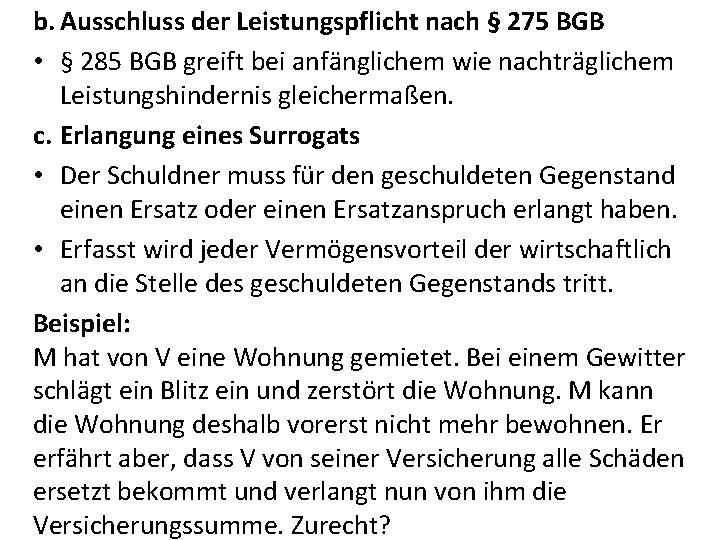 b. Ausschluss der Leistungspflicht nach § 275 BGB

• § 285 BGB greift bei anfänglichem wie nachträglichem Leistungshindernis gleichermaßen.

c. Erlangung eines Surrogats

• Der Schuldner muss für den geschuldeten Gegenstand einen Ersatz oder einen Ersatzanspruch erlangt haben.

• Erfasst wird jeder Vermögensvorteil der wirtschaftlich an die Stelle des geschuldeten Gegenstands tritt.

Beispiel:

M hat von V eine Wohnung gemietet. Bei einem Gewitter schlägt ein Blitz ein und zerstört die Wohnung. M kann die Wohnung deshalb vorerst nicht mehr bewohnen. Er erfährt aber, dass V von seiner Versicherung alle Schäden ersetzt bekommt und verlangt nun von ihm die Versicherungssumme. Zurecht?